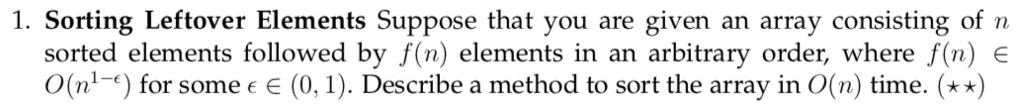 1. **Sorting Leftover Elements** Suppose that you are given an array consisting of $n$ sorted elements followed by $f(n)$ elements in an arbitrary order, where $f(n) \in O(n^{1-\epsilon})$ for some $\epsilon \in (0, 1)$. Describe a method to sort the array in $O(n)$ time. $(\star\star)$